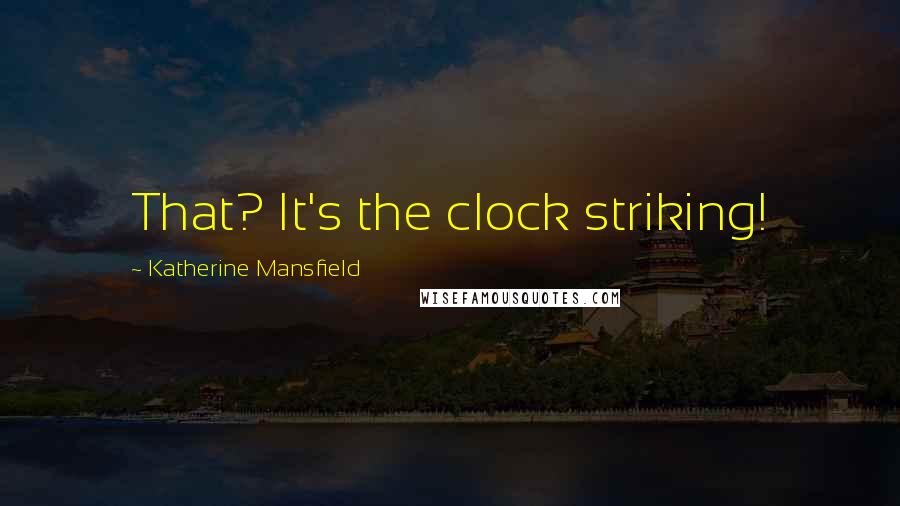 That? It's the clock striking!

~ Katherine Mansfield

WISEFAMOUSQUOTES.COM